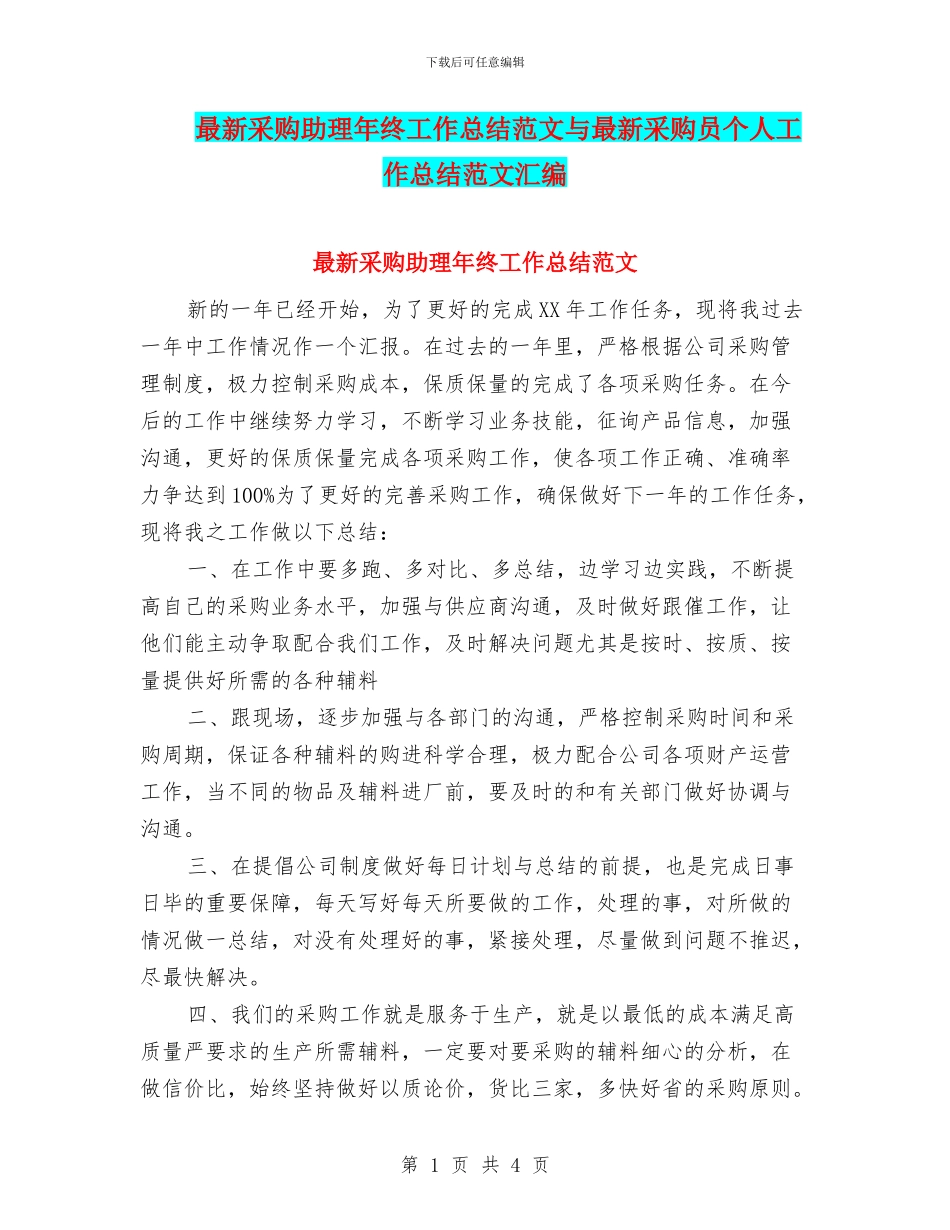 下载后可任意编辑

最新采购助理年终工作总结范文与最新采购员个人工作总结范文汇编

最新采购助理年终工作总结范文

新的一年已经开始，为了更好的完成XX年工作任务，现将我过去一年中工作情况作一个汇报。在过去的一年里，严格根据公司采购管理制度，极力控制采购成本，保质保量的完成了各项采购任务。在今后的工作中继续努力学习，不断学习业务技能，征询产品信息，加强沟通，更好的保质保量完成各项采购工作，使各项工作正确、准确率力争达到100%为了更好的完善采购工作，确保做好下一年的工作任务，现将我之工作做以下总结：

一、在工作中要多跑、多对比、多总结，边学习边实践，不断提高自己的采购业务水平，加强与供应商沟通，及时做好跟催工作，让他们能主动争取配合我们工作，及时解决问题尤其是按时、按质、按量提供好所需的各种辅料

二、跟现场，逐步加强与各部门的沟通，严格控制采购时间和采购周期，保证各种辅料的购进科学合理，极力配合公司各项财产运营工作，当不同的物品及辅料进厂前，要及时的和有关部门做好协调与沟通。

三、在提倡公司制度做好每日计划与总结的前提，也是完成日事日毕的重要保障，每天写好每天所要做的工作，处理的事，对所做的情况做一总结，对没有处理好的事，紧接处理，尽量做到问题不推迟，尽最快解决。

四、我们的采购工作就是服务于生产，就是以最低的成本满足高质量严要求的生产所需辅料，一定要对要采购的辅料细心的分析，在做信价比，始终坚持做好以质论价，货比三家，多快好省的采购原则。

第 1 页 共 4 页